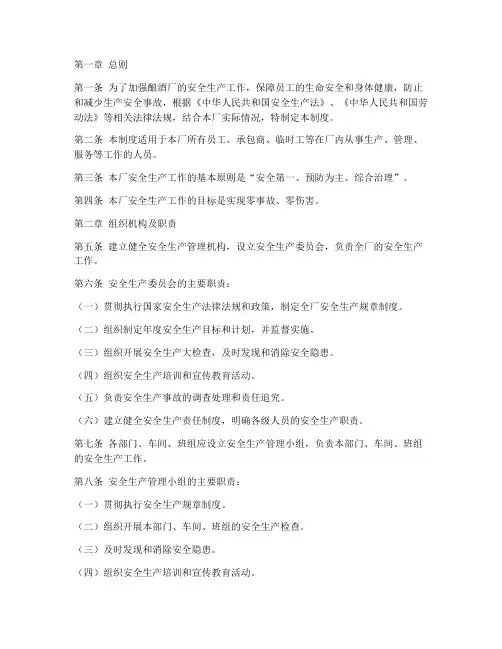 第一章 总则

第一条 为了加强酿酒厂的安全生产工作，保障员工的生命安全和身体健康，防止和减少生产安全事故，根据《中华人民共和国安全生产法》、《中华人民共和国劳动法》等相关法律法规，结合本厂实际情况，特制定本制度。

第二条 本制度适用于本厂所有员工、承包商、临时工等在厂内从事生产、管理、服务等工作的人员。

第三条 本厂安全生产工作的基本原则是“安全第一、预防为主、综合治理”。

第四条 本厂安全生产工作的目标是实现零事故、零伤害。

第二章 组织机构及职责

第五条 建立健全安全生产管理机构，设立安全生产委员会，负责全厂的安全生产工作。

第六条 安全生产委员会的主要职责：

（一）贯彻执行国家安全生产法律法规和政策，制定全厂安全生产规章制度。

（二）组织制定年度安全生产目标和计划，并监督实施。

（三）组织开展安全生产大检查，及时发现和消除安全隐患。

（四）组织安全生产培训和宣传教育活动。

（五）负责安全生产事故的调查处理和责任追究。

（六）建立健全安全生产责任制度，明确各级人员的安全生产职责。

第七条 各部门、车间、班组应设立安全生产管理小组，负责本部门、车间、班组的安全生产工作。

第八条 安全生产管理小组的主要职责：

（一）贯彻执行安全生产规章制度。

（二）组织开展本部门、车间、班组的安全生产检查。

（三）及时发现和消除安全隐患。

（四）组织安全生产培训和宣传教育活动。